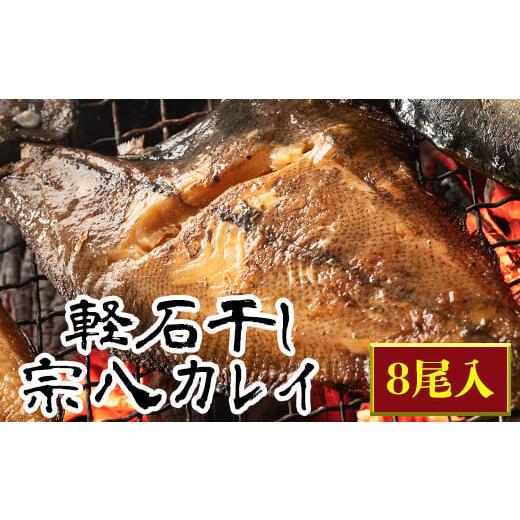 軽石干し
宗八カレイ

8尾入